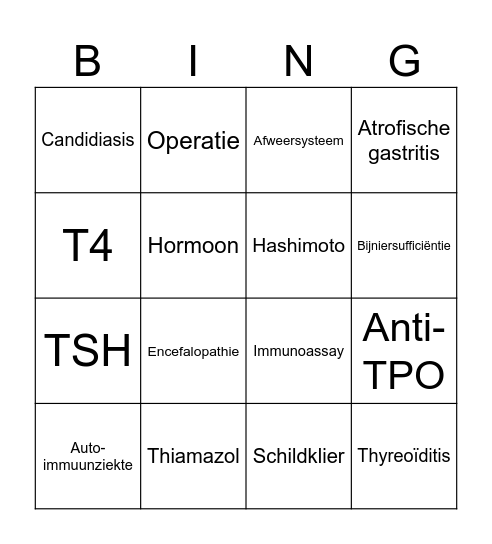 | B | I | N | G |
|---|---|---|---|
| Candidiasis | Operatie | Afweersysteem | Atrofische gastritis |
| T4 | Hormoon | Hashimoto | Bijniersufficiëntie |
| TSH | Encefalopathie | Immunoassay | Anti-TPO |
| Auto-immuunziekte | Thiamazol | Schildklier | Thyreoïditis |